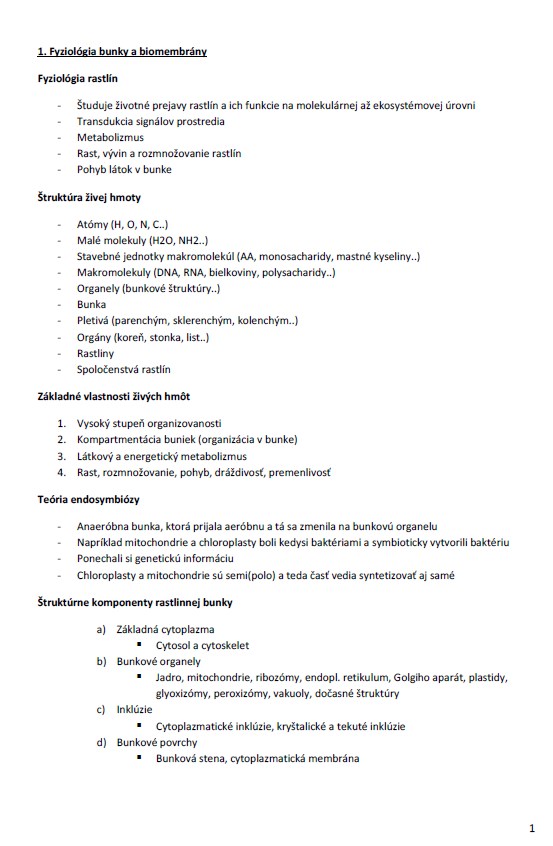 1. Fyziológia bunky a biomembrány

Fyziológia rastlín

- Študuje životné prejavy rastlín a ich funkcie na molekulárnej až ekosystémovej úrovni
- Transdukcia signálov prostredia
- Metabolizmus
- Rast, vývin a rozmnožovanie rastlín
- Pohyb látok v bunke

Štruktúra živej hmoty

- Atómy (H, O, N, C..)
- Malé molekuly (H2O, NH2..)
- Stavebné jednotky makromolekúl (AA, monosacharidy, mastné kyseliny..)
- Makromolekuly (DNA, RNA, bielkoviny, polysacharidy..)
- Organely (bunkové štruktúry..)
- Bunka
- Pletivá (parenchým, sklerenchým, kolenchým..)
- Orgány (koreň, stonka, list..)
- Rastliny
- Spoločenstvá rastlín

Základné vlastnosti živých hmôt

1. Vysoký stupeň organizovanosti
2. Kompartmentácia buniek (organizácia v bunke)
3. Látkový a energetický metabolizmus
4. Rast, rozmnožovanie, pohyb, dráždivosť, premenlivosť

Teória endosymbiózy

- Anaeróbna bunka, ktorá prijala aeróbnu a tá sa zmenila na bunkovú organelu
- Napríklad mitochondrie a chloroplasty boli kedysi baktériami a symbioticky vytvorili baktériu
- Ponechali si genetickú informáciu
- Chloroplasty a mitochondrie sú semi(polo) a teda časť vedia syntetizovať aj samé

Štruktúrne komponenty rastlinnej bunky

a) Základná cytoplazma
 ▪ Cytosol a cytoskelet
b) Bunkové organely
 ▪ Jadro, mitochondrie, ribozómy, endopl. retikulum, Golgiho aparát, plastidy, glyoxizómy, peroxizómy, vakuoly, dočasné štruktúry
c) Inklúzie
 ▪ Cytoplazmatické inklúzie, kryštalické a tekuté inklúzie
d) Bunkové povrchy
 ▪ Bunková stena, cytoplazmatická membrána

1